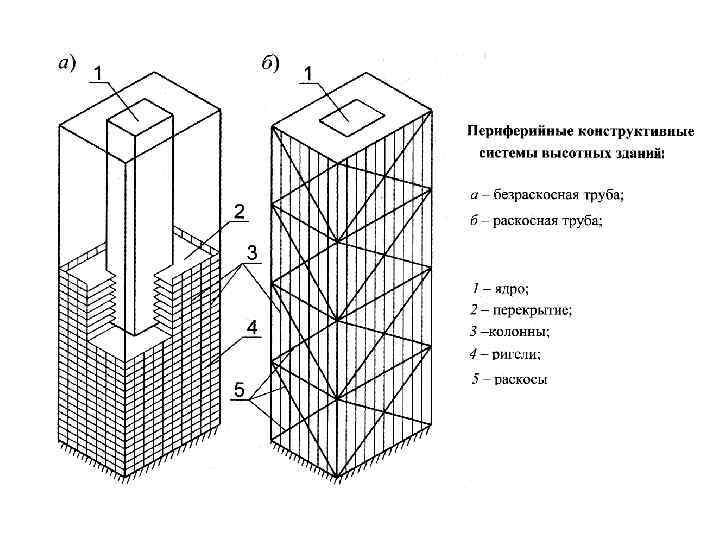 а)

1

2

3

4

б)

1

5

Периферийные конструктивные системы высотных зданий:

а – безраскосная труба;

б – раскосная труба;

1 – ядро;
2 – перекрытие;
3 –колонны;
4 – ригели;
5 – раскосы